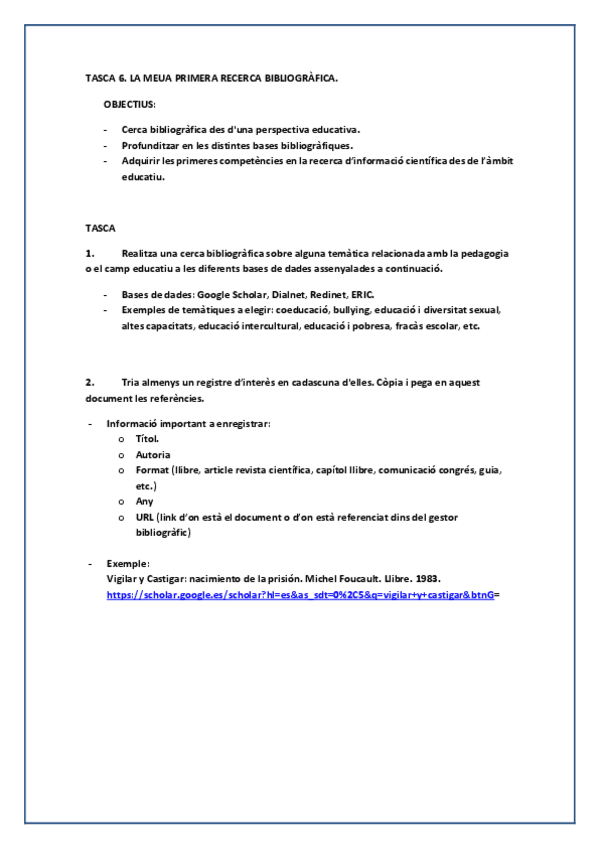 TASCA 6. LA MEUA PRIMERA RECERCA BIBLIOGRÀFICA.

OBJECTIUS:

- Cerca bibliogràfica des d'una perspectiva educativa.
- Profunditzar en les distintes bases bibliogràfiques.
- Adquirir les primeres competències en la recerca d'informació científica des de l'àmbit educatiu.

TASCA

1. Realitza una cerca bibliogràfica sobre alguna temàtica relacionada amb la pedagogia o el camp educatiu a les diferents bases de dades assenyalades a continuació.

- Bases de dades: Google Scholar, Dialnet, Redinet, ERIC.
- Exemples de temàtiques a elegir: coeducació, bullying, educació i diversitat sexual, altes capacitats, educació intercultural, educació i pobresa, fracàs escolar, etc.

2. Tria almenys un registre d'interès en cadascuna d'elles. Còpia i pega en aquest document les referències.

- Informació important a enregistrar:
  o Títol.
  o Autoria
  o Format (llibre, article revista científica, capítol llibre, comunicació congrés, guia, etc.)
  o Any
  o URL (link d'on està el document o d'on està referenciat dins del gestor bibliogràfic)

- Exemple:
Vigilar y Castigar: nacimiento de la prisión. Michel Foucault. Llibre. 1983.
https://scholar.google.es/scholar?hl=es&as_sdt=0%2C5&q=vigilar+y+castigar&btnG=